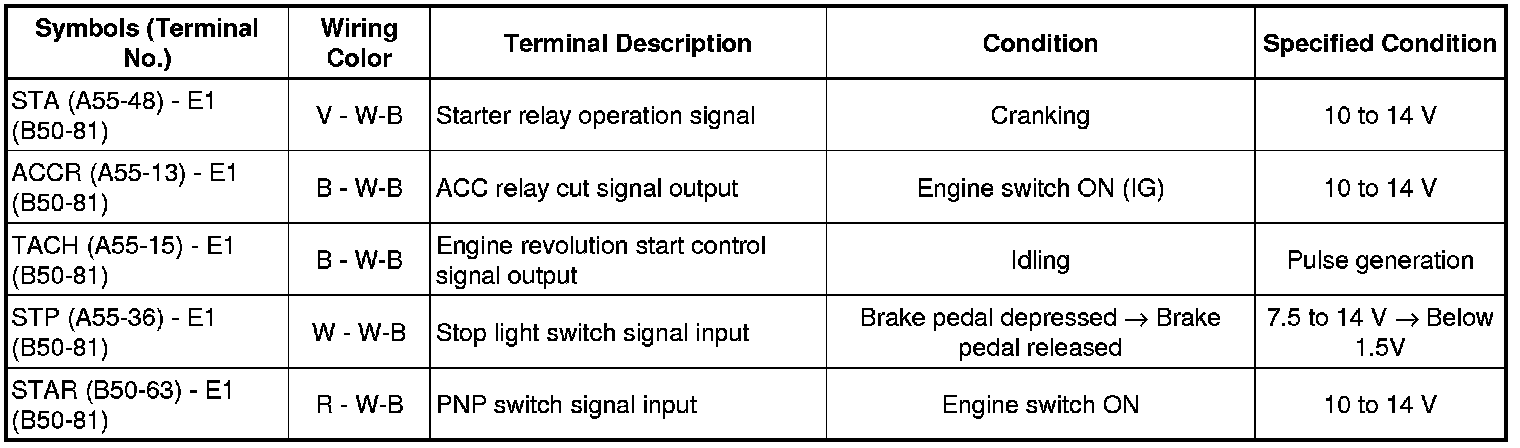 | Symbols (Terminal No.) | Wiring Color | Terminal Description | Condition | Specified Condition |
|---|---|---|---|---|
| STA (A55-48) - E1 (B50-81) | V - W-B | Starter relay operation signal | Cranking | 10 to 14 V |
| ACCR (A55-13) - E1 (B50-81) | B - W-B | ACC relay cut signal output | Engine switch ON (IG) | 10 to 14 V |
| TACH (A55-15) - E1 (B50-81) | B - W-B | Engine revolution start control signal output | Idling | Pulse generation |
| STP (A55-36) - E1 (B50-81) | W - W-B | Stop light switch signal input | Brake pedal depressed $\rightarrow$ Brake pedal released | 7.5 to 14 V $\rightarrow$ Below 1.5V |
| STAR (B50-63) - E1 (B50-81) | R - W-B | PNP switch signal input | Engine switch ON | 10 to 14 V |